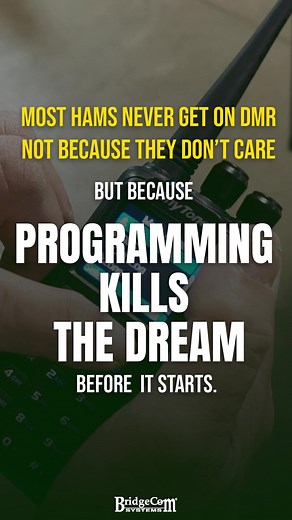 MOST HAMS NEVER GET ON DMR
NOT BECAUSE THEY DON'T CARE

BUT BECAUSE

PROGRAMMING
KILLS
THE DREAM

BEFORE IT STARTS.

BridgeCom
SYSTEMS